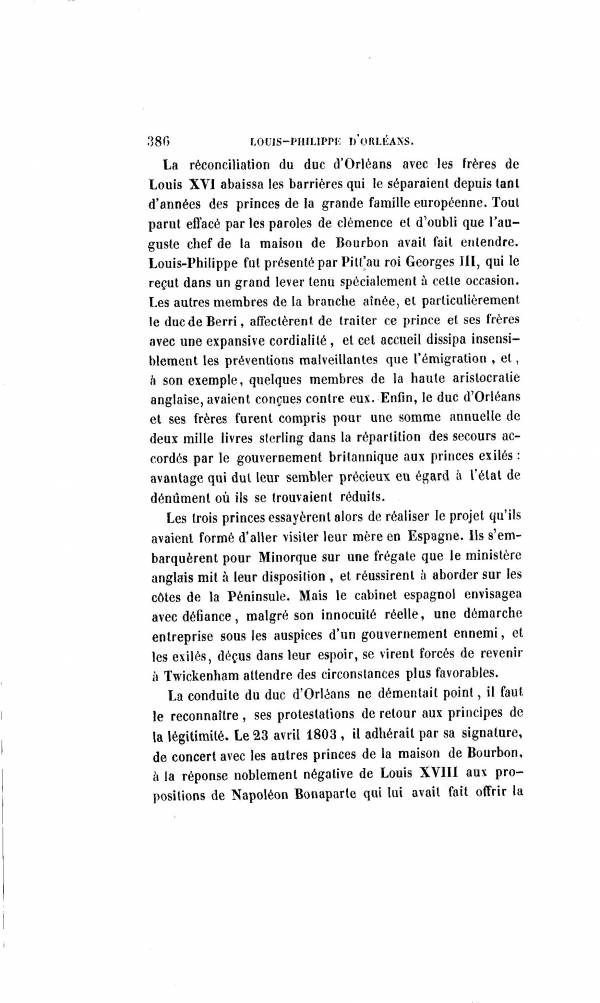 386 LOUIS-PHILIPPE D'ORLÉANS.

La réconciliation du duc d'Orléans avec les frères de Louis XVI abaissa les barrières qui le séparaient depuis tant d'années des princes de la grande famille européenne. Tout parut effacé par les paroles de clémence et d'oubli que l'auguste chef de la maison de Bourbon avait fait entendre. Louis-Philippe fut présenté par Pitt au roi Georges III, qui le reçut dans un grand lever tenu spécialement à cette occasion. Les autres membres de la branche aînée, et particulièrement le duc de Berri, affectèrent de traiter ce prince et ses frères avec une expansive cordialité, et cet accueil dissipa insensiblement les préventions malveillantes que l'émigration, et, à son exemple, quelques membres de la haute aristocratie anglaise, avaient conçues contre eux. Enfin, le duc d'Orléans et ses frères furent compris pour une somme annuelle de deux mille livres sterling dans la répartition des secours accordés par le gouvernement britannique aux princes exilés : avantage qui dut leur sembler précieux eu égard à l'état de dénûment où ils se trouvaient réduits.

Les trois princes essayèrent alors de réaliser le projet qu'ils avaient formé d'aller visiter leur mère en Espagne. Ils s'embarquèrent pour Minorque sur une frégate que le ministère anglais mit à leur disposition, et réussirent à aborder sur les côtes de la Péninsule. Mais le cabinet espagnol envisagea avec défiance, malgré son innocuité réelle, une démarche entreprise sous les auspices d'un gouvernement ennemi, et les exilés, déçus dans leur espoir, se virent forcés de revenir à Twickenham attendre des circonstances plus favorables.

La conduite du duc d'Orléans ne démentait point, il faut le reconnaître, ses protestations de retour aux principes de la légitimité. Le 23 avril 1803, il adhérait par sa signature, de concert avec les autres princes de la maison de Bourbon, à la réponse noblement négative de Louis XVIII aux propositions de Napoléon Bonaparte qui lui avait fait offrir la